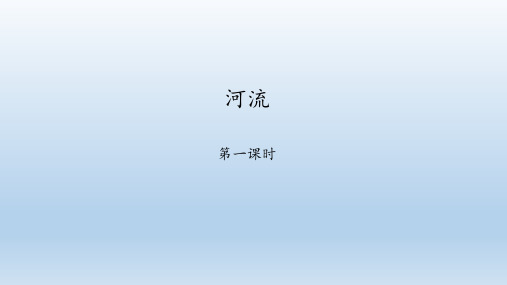 河流

第一课时